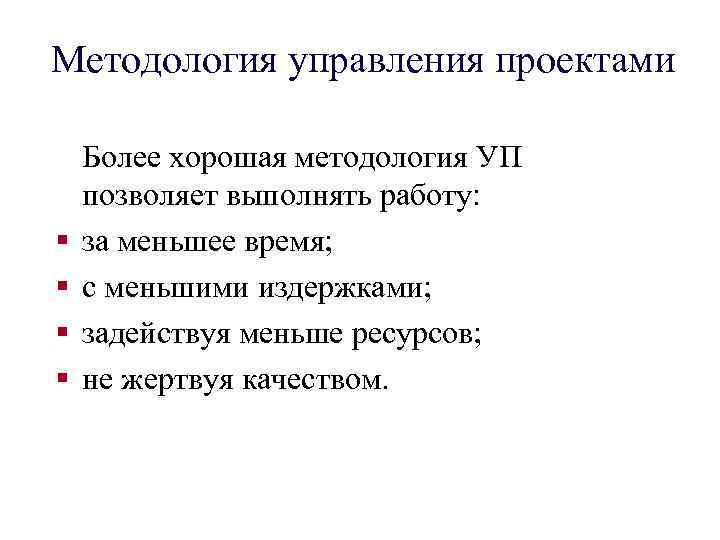 Методология управления проектами

Более хорошая методология УП позволяет выполнять работу:

- за меньшее время;
- с меньшими издержками;
- задействуя меньше ресурсов;
- не жертвуя качеством.